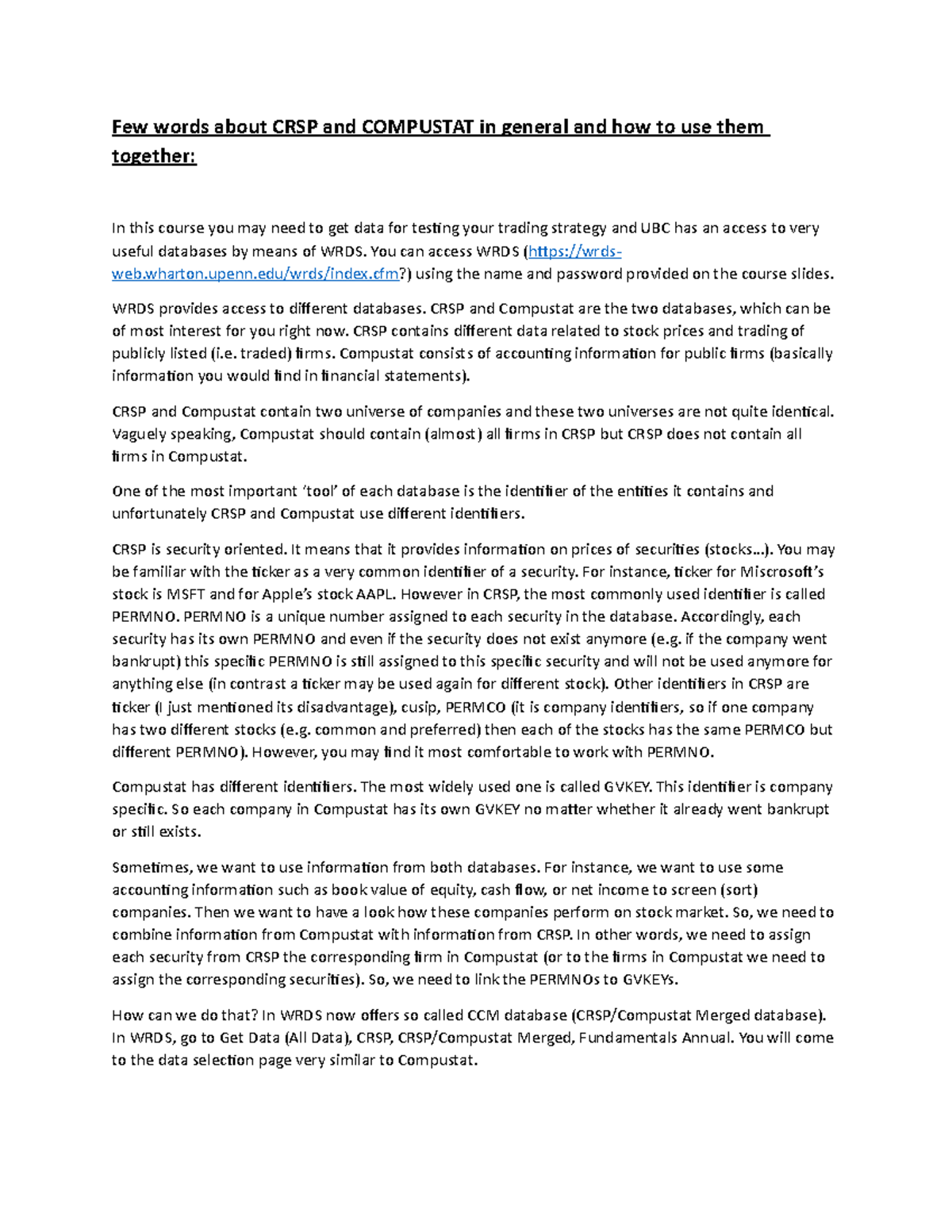 Few words about CRSP and COMPUSTAT in general and how to use them together:

In this course you may need to get data for testing your trading strategy and UBC has an access to very useful databases by means of WRDS. You can access WRDS (https://wrds-web.wharton.upenn.edu/wrds/index.cfm?) using the name and password provided on the course slides.

WRDS provides access to different databases. CRSP and Compustat are the two databases, which can be of most interest for you right now. CRSP contains different data related to stock prices and trading of publicly listed (i.e. traded) firms. Compustat consists of accounting information for public firms (basically information you would find in financial statements).

CRSP and Compustat contain two universe of companies and these two universes are not quite identical. Vaguely speaking, Compustat should contain (almost) all firms in CRSP but CRSP does not contain all firms in Compustat.

One of the most important 'tool' of each database is the identifier of the entities it contains and unfortunately CRSP and Compustat use different identifiers.

CRSP is security oriented. It means that it provides information on prices of securities (stocks...). You may be familiar with the ticker as a very common identifier of a security. For instance, ticker for Miscrosoft's stock is MSFT and for Apple's stock AAPL. However in CRSP, the most commonly used identifier is called PERMNO. PERMNO is a unique number assigned to each security in the database. Accordingly, each security has its own PERMNO and even if the security does not exist anymore (e.g. if the company went bankrupt) this specific PERMNO is still assigned to this specific security and will not be used anymore for anything else (in contrast a ticker may be used again for different stock). Other identifiers in CRSP are ticker (I just mentioned its disadvantage), cusip, PERMCO (it is company identifiers, so if one company has two different stocks (e.g. common and preferred) then each of the stocks has the same PERMCO but different PERMNO). However, you may find it most comfortable to work with PERMNO.

Compustat has different identifiers. The most widely used one is called GVKEY. This identifier is company specific. So each company in Compustat has its own GVKEY no matter whether it already went bankrupt or still exists.

Sometimes, we want to use information from both databases. For instance, we want to use some accounting information such as book value of equity, cash flow, or net income to screen (sort) companies. Then we want to have a look how these companies perform on stock market. So, we need to combine information from Compustat with information from CRSP. In other words, we need to assign each security from CRSP the corresponding firm in Compustat (or to the firms in Compustat we need to assign the corresponding securities). So, we need to link the PERMNOs to GVKEYs.

How can we do that? In WRDS now offers so called CCM database (CRSP/Compustat Merged database). In WRDS, go to Get Data (All Data), CRSP, CRSP/Compustat Merged, Fundamentals Annual. You will come to the data selection page very similar to Compustat.